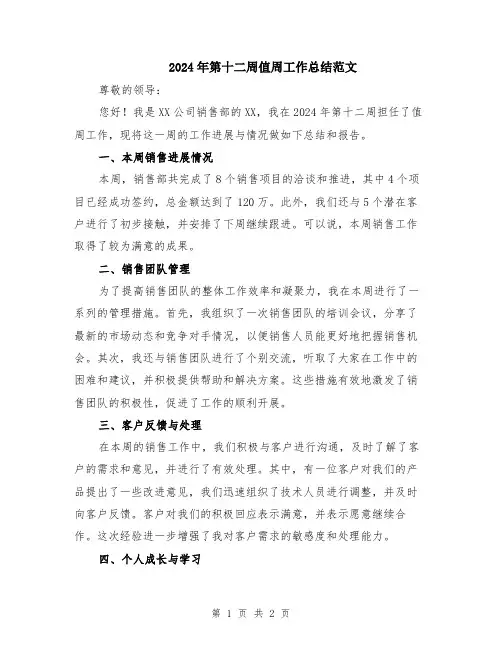 2024年第十二周值周工作总结范文

尊敬的领导：

您好！我是XX公司销售部的XX，我在2024年第十二周担任了值周工作，现将这一周的工作进展与情况做如下总结和报告。

一、本周销售进展情况

本周，销售部共完成了8个销售项目的洽谈和推进，其中4个项目已经成功签约，总金额达到了120万。此外，我们还与5个潜在客户进行了初步接触，并安排了下周继续跟进。可以说，本周销售工作取得了较为满意的成果。

二、销售团队管理

为了提高销售团队的整体工作效率和凝聚力，我在本周进行了一系列的管理措施。首先，我组织了一次销售团队的培训会议，分享了最新的市场动态和竞争对手情况，以便销售人员能更好地把握销售机会。其次，我还与销售团队进行了个别交流，听取了大家在工作中的困难和建议，并积极提供帮助和解决方案。这些措施有效地激发了销售团队的积极性，促进了工作的顺利开展。

三、客户反馈与处理

在本周的销售工作中，我们积极与客户进行沟通，及时了解了客户的需求和意见，并进行了有效处理。其中，有一位客户对我们的产品提出了一些改进意见，我们迅速组织了技术人员进行调整，并及时向客户反馈。客户对我们的积极回应表示满意，并表示愿意继续合作。这次经验进一步增强了我对客户需求的敏感度和处理能力。

四、个人成长与学习

第 1 页 共 2 页